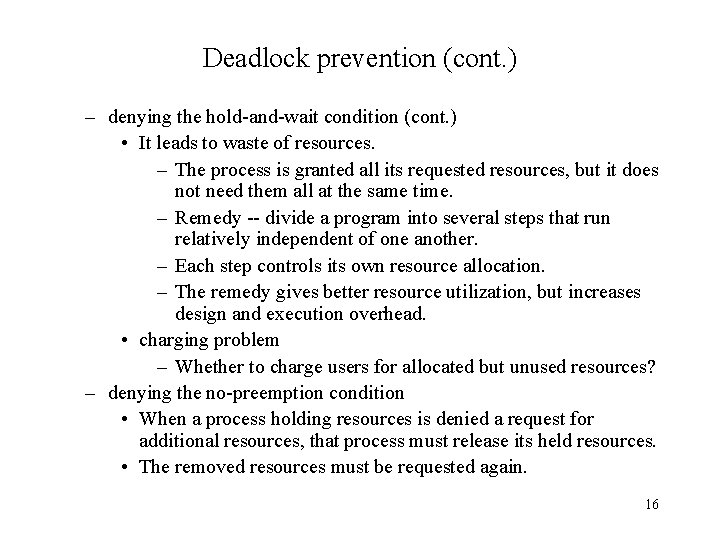 Deadlock prevention (cont.)

– denying the hold-and-wait condition (cont.)
• It leads to waste of resources.
– The process is granted all its requested resources, but it does not need them all at the same time.
– Remedy -- divide a program into several steps that run relatively independent of one another.
– Each step controls its own resource allocation.
– The remedy gives better resource utilization, but increases design and execution overhead.
• charging problem
– Whether to charge users for allocated but unused resources?
– denying the no-preemption condition
• When a process holding resources is denied a request for additional resources, that process must release its held resources.
• The removed resources must be requested again.

16